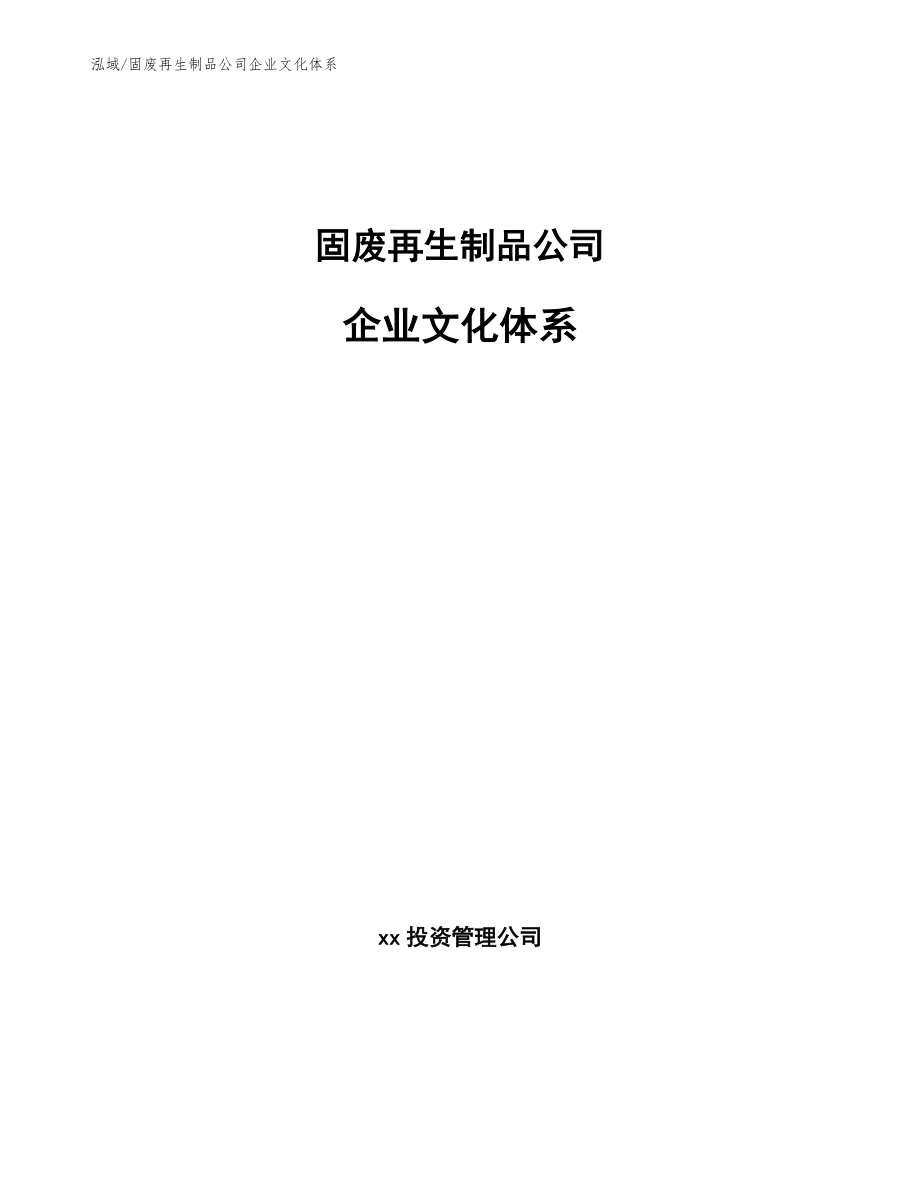 泓域/固废再生制品公司企业文化体系

固废再生制品公司

企业文化体系

xx 投资管理公司